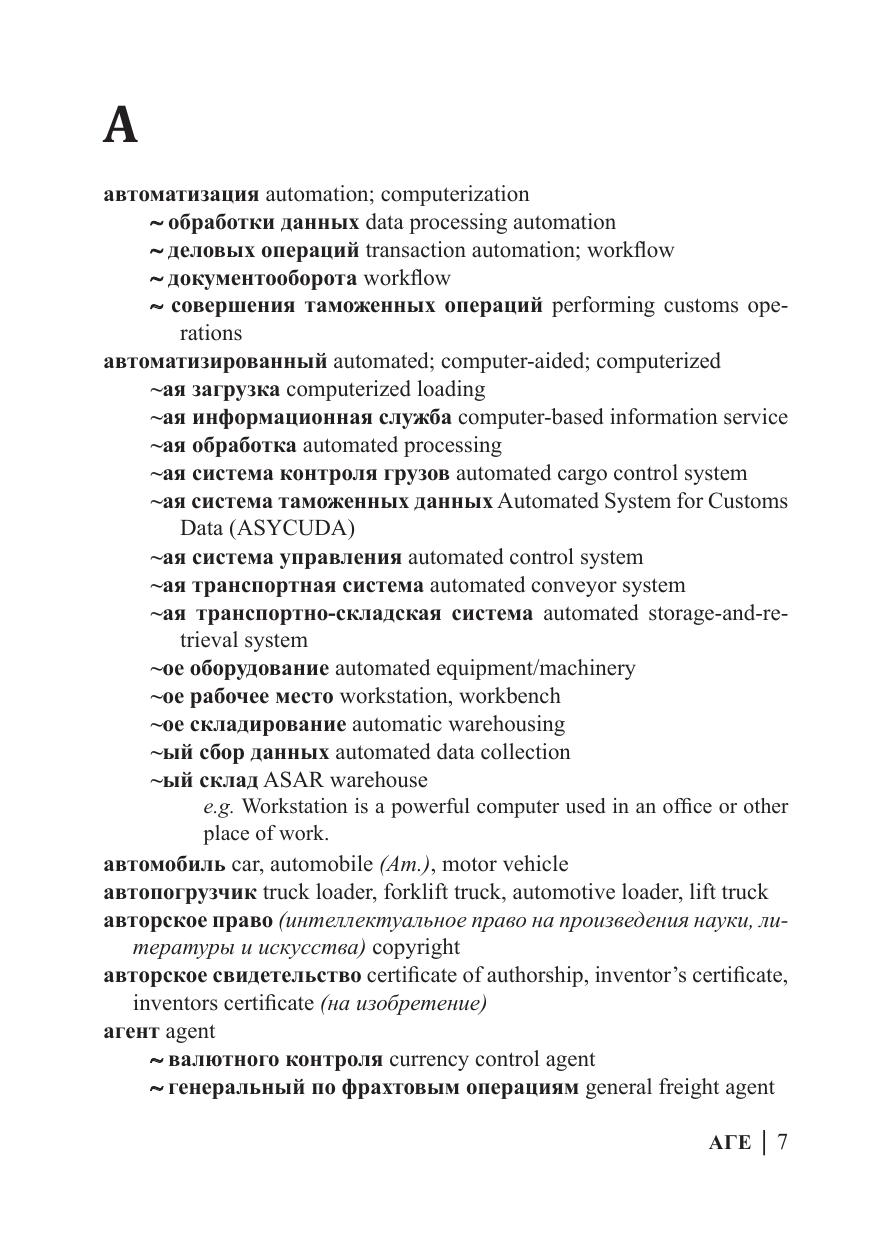 А

автоматизация automation; computerization

~ обработки данных data processing automation

~ деловых операций transaction automation; workflow

~ документооборота workflow

~ совершения таможенных операций performing customs operations

автоматизированный automated; computer-aided; computerized

~ая загрузка computerized loading

~ая информационная служба computer-based information service

~ая обработка automated processing

~ая система контроля грузов automated cargo control system

~ая система таможенных данных Automated System for Customs Data (ASYCUDA)

~ая система управления automated control system

~ая транспортная система automated conveyor system

~ая транспортно-складская система automated storage-and-retrieval system

~ое оборудование automated equipment/machinery

~ое рабочее место workstation, workbench

~ое складирование automatic warehousing

~ый сбор данных automated data collection

~ый склад ASAR warehouse

e.g. Workstation is a powerful computer used in an office or other place of work.

автомобиль car, automobile (Am.), motor vehicle

автопогрузчик truck loader, forklift truck, automotive loader, lift truck

авторское право (интеллектуальное право на произведения науки, литературы и искусства) copyright

авторское свидетельство certificate of authorship, inventor's certificate, inventors certificate (на изобретение)

агент agent

~ валютного контроля currency control agent

~ генеральный по фрахтовым операциям general freight agent

АГЕ | 7